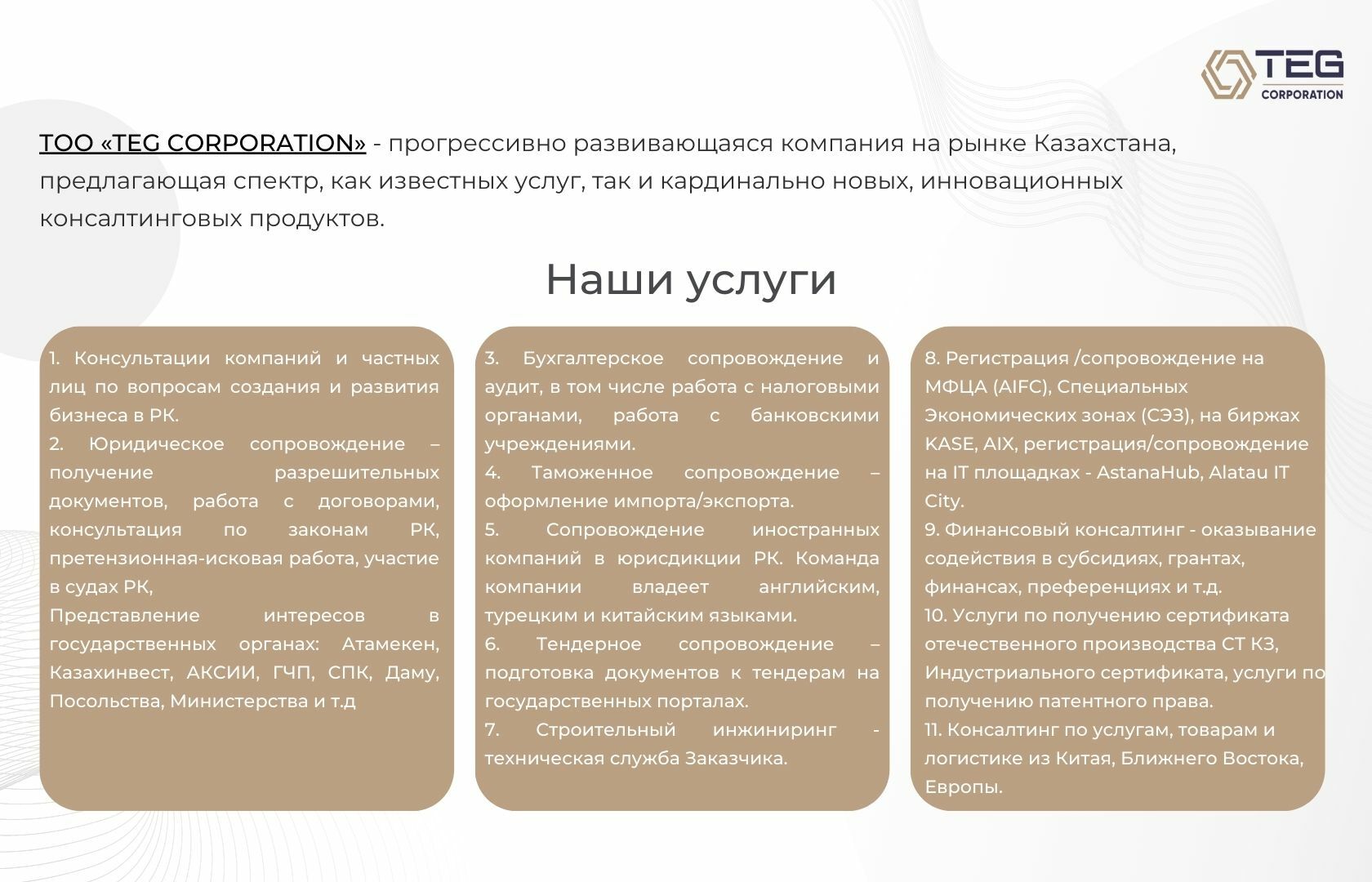 TEG
CORPORATION

ТОО «TEG CORPORATION» - прогрессивно развивающаяся компания на рынке Казахстана, предлагающая спектр, как известных услуг, так и кардинально новых, инновационных консалтинговых продуктов.

Наши услуги

1. Консультации компаний и частных лиц по вопросам создания и развития бизнеса в РК.
2. Юридическое сопровождение – получение разрешительных документов, работа с договорами, консультация по законам РК, претензионная-исковая работа, участие в судах РК,
Представление интересов в государственных органах: Атамекен, Казахинвест, АКСИИ, ГЧП, СПК, Даму, Посольства, Министерства и т.д

3. Бухгалтерское сопровождение и аудит, в том числе работа с налоговыми органами, работа с банковскими учреждениями.
4. Таможенное сопровождение – оформление импорта/экспорта.
5. Сопровождение иностранных компаний в юрисдикции РК. Команда компании владеет английским, турецким и китайским языками.
6. Тендерное сопровождение – подготовка документов к тендерам на государственных порталах.
7. Строительный инжиниринг - техническая служба Заказчика.

8. Регистрация /сопровождение на МФЦА (AIFC), Специальных Экономических зонах (СЭЗ), на биржах KASE, AIX, регистрация/сопровождение на IT площадках - AstanaHub, Alatau IT City.
9. Финансовый консалтинг - оказывание содействия в субсидиях, грантах, финансах, преференциях и т.д.
10. Услуги по получению сертификата отечественного производства СТ КЗ, Индустриального сертификата, услуги по получению патентного права.
11. Консалтинг по услугам, товарам и логистике из Китая, Ближнего Востока, Европы.